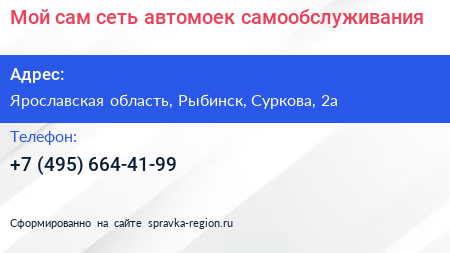 Мой сам сеть автомоек самообслуживания

Адрес:

Ярославская область, Рыбинск, Суркова, 2а

Телефон:

+7 (495) 664-41-99

Сформированно на сайте spravka-region.ru